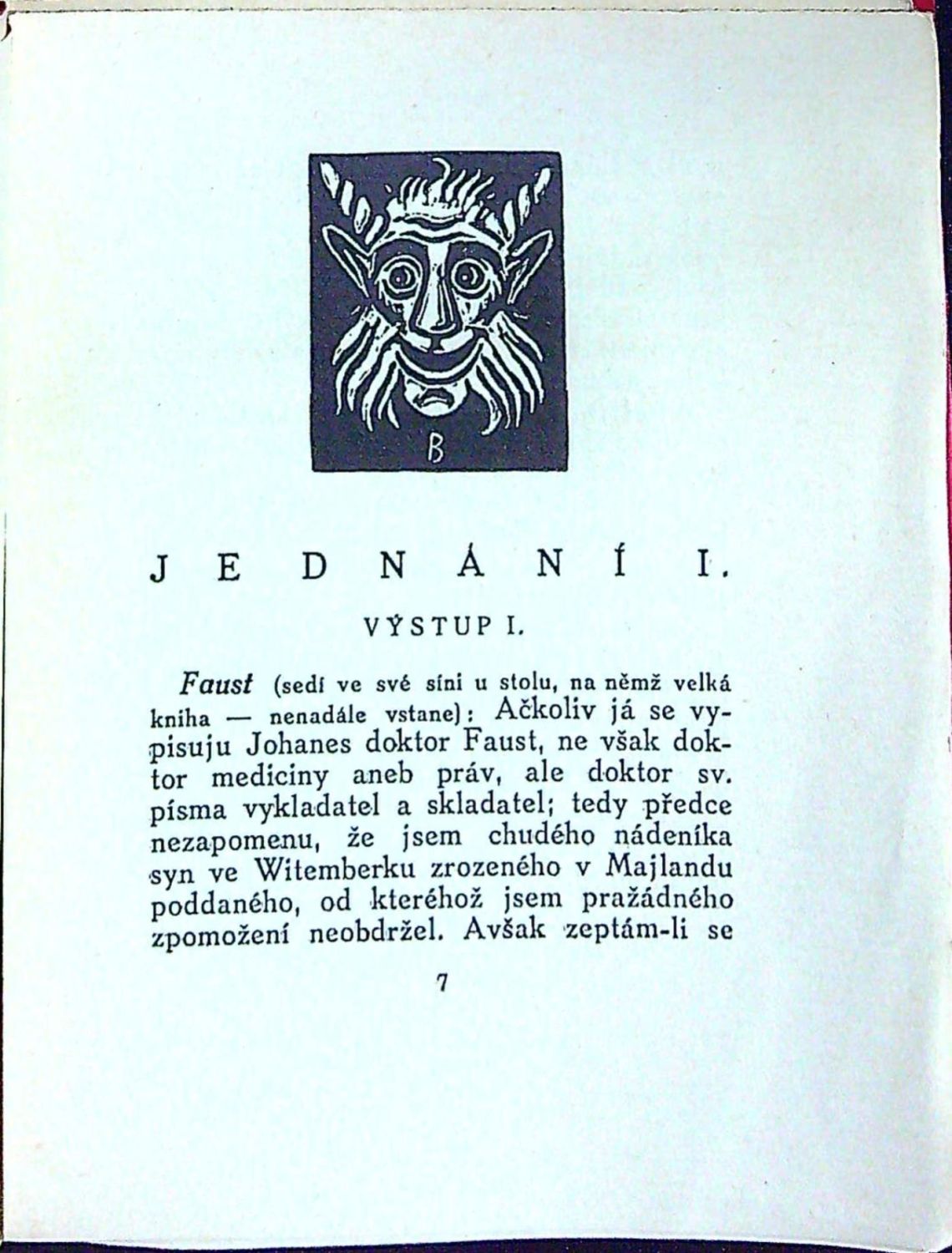 B

JEDNÁNÍ I.

VÝSTUP I.

Faust (sedí ve své síni u stolu, na němž velká kniha — nenadále vstane): Ačkoliv já se vypisuju Johanes doktor Faust, ne však doktor mediciny aneb práv, ale doktor sv. písma vykladatel a skladatel; tedy předce nezapomenu, že jsem chudého nádeníka syn ve Witemberku zrozeného v Majlandu poddaného, od kteréhož jsem pražádného zpomožení neobdržel. Avšak zeptám-li se

7